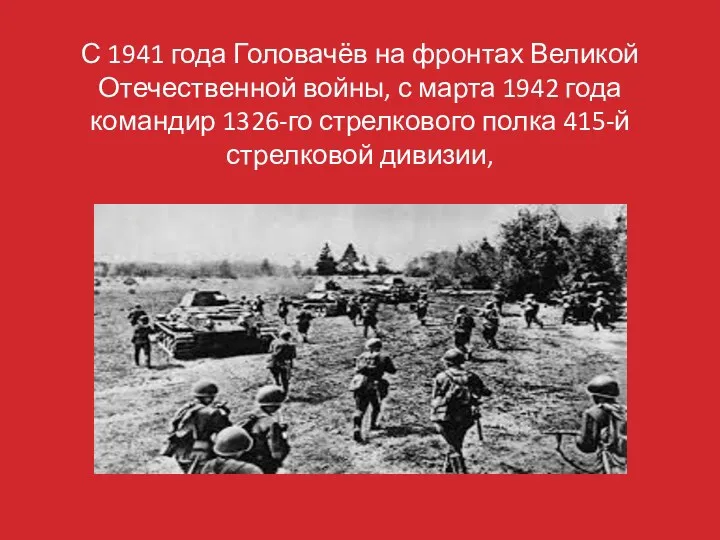 С 1941 года Головачёв на фронтах Великой Отечественной войны, с марта 1942 года командир 1326-го стрелкового полка 415-й стрелковой дивизии,